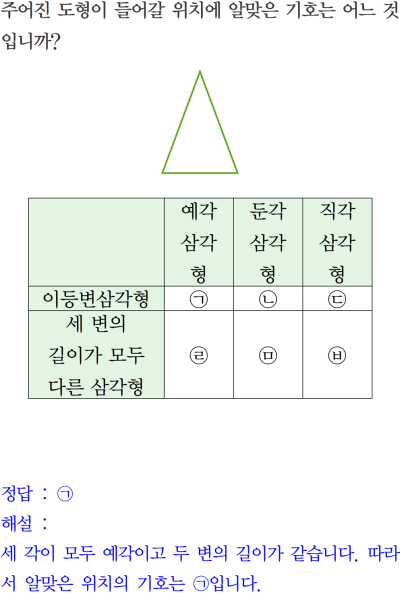 주어진 도형이 들어갈 위치에 알맞은 기호는 어느 것입니까?

|  | 예각삼각형 | 둔각삼각형 | 직각삼각형 |
|---|---|---|---|
| 이등변삼각형 | ㉠ | ㉡ | ㉢ |
| 세 변의 길이가 모두 다른 삼각형 | ㉣ | ㉤ | ㉥ |

정답 : ㉠

해설 :

세 각이 모두 예각이고 두 변의 길이가 같습니다. 따라서 알맞은 위치의 기호는 ㉠입니다.